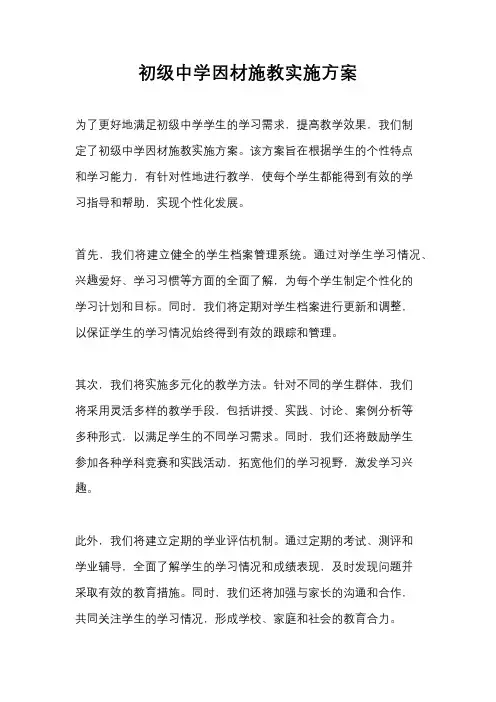 初级中学因材施教实施方案

为了更好地满足初级中学学生的学习需求，提高教学效果，我们制定了初级中学因材施教实施方案。该方案旨在根据学生的个性特点和学习能力，有针对性地进行教学，使每个学生都能得到有效的学习指导和帮助，实现个性化发展。

首先，我们将建立健全的学生档案管理系统。通过对学生学习情况、兴趣爱好、学习习惯等方面的全面了解，为每个学生制定个性化的学习计划和目标。同时，我们将定期对学生档案进行更新和调整，以保证学生的学习情况始终得到有效的跟踪和管理。

其次，我们将实施多元化的教学方法。针对不同的学生群体，我们将采用灵活多样的教学手段，包括讲授、实践、讨论、案例分析等多种形式，以满足学生的不同学习需求。同时，我们还将鼓励学生参加各种学科竞赛和实践活动，拓宽他们的学习视野，激发学习兴趣。

此外，我们将建立定期的学业评估机制。通过定期的考试、测评和学业辅导，全面了解学生的学习情况和成绩表现，及时发现问题并采取有效的教育措施。同时，我们还将加强与家长的沟通和合作，共同关注学生的学习情况，形成学校、家庭和社会的教育合力。